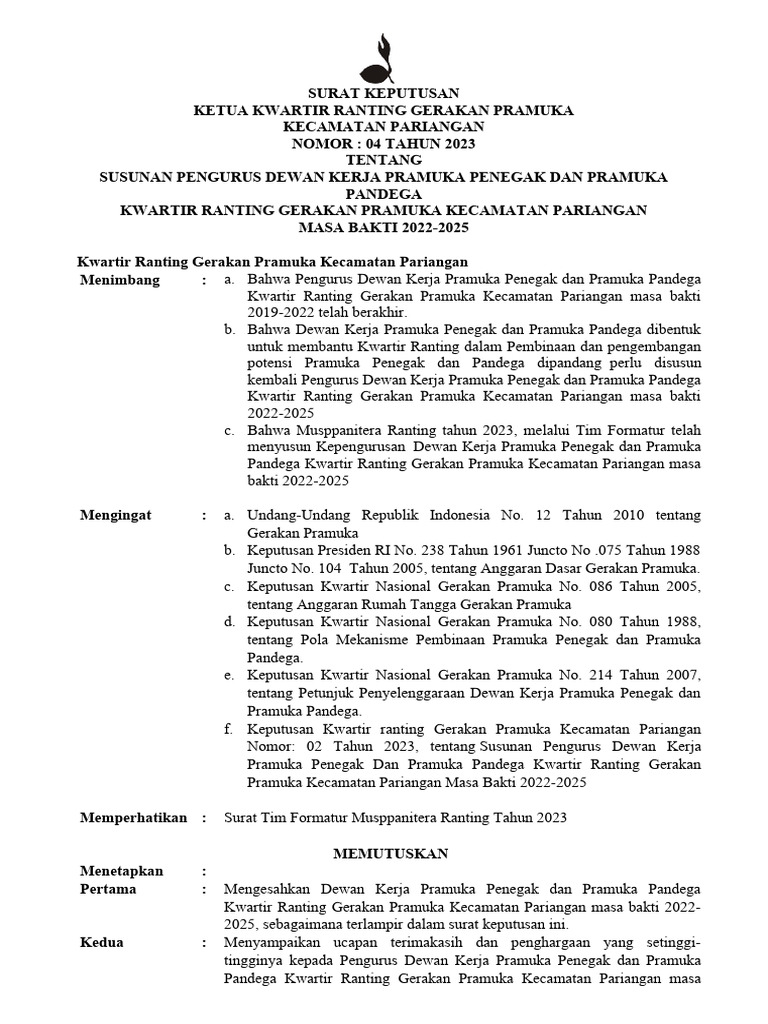 SURAT KEPUTUSAN
KETUA KWARTIR RANTING GERAKAN PRAMUKA
KECAMATAN PARIANGAN
NOMOR : 04 TAHUN 2023
TENTANG
SUSUNAN PENGURUS DEWAN KERJA PRAMUKA PENEGAK DAN PRAMUKA PANDEGA
KWARTIR RANTING GERAKAN PRAMUKA KECAMATAN PARIANGAN
MASA BAKTI 2022-2025

Kwartir Ranting Gerakan Pramuka Kecamatan Pariangan

Menimbang : a. Bahwa Pengurus Dewan Kerja Pramuka Penegak dan Pramuka Pandega Kwartir Ranting Gerakan Pramuka Kecamatan Pariangan masa bakti 2019-2022 telah berakhir.
b. Bahwa Dewan Kerja Pramuka Penegak dan Pramuka Pandega dibentuk untuk membantu Kwartir Ranting dalam Pembinaan dan pengembangan potensi Pramuka Penegak dan Pandega dipandang perlu disusun kembali Pengurus Dewan Kerja Pramuka Penegak dan Pramuka Pandega Kwartir Ranting Gerakan Pramuka Kecamatan Pariangan masa bakti 2022-2025
c. Bahwa Musppanitera Ranting tahun 2023, melalui Tim Formatur telah menyusun Kepengurusan Dewan Kerja Pramuka Penegak dan Pramuka Pandega Kwartir Ranting Gerakan Pramuka Kecamatan Pariangan masa bakti 2022-2025

Mengingat : a. Undang-Undang Republik Indonesia No. 12 Tahun 2010 tentang Gerakan Pramuka
b. Keputusan Presiden RI No. 238 Tahun 1961 Juncto No .075 Tahun 1988 Juncto No. 104 Tahun 2005, tentang Anggaran Dasar Gerakan Pramuka.
c. Keputusan Kwartir Nasional Gerakan Pramuka No. 086 Tahun 2005, tentang Anggaran Rumah Tangga Gerakan Pramuka
d. Keputusan Kwartir Nasional Gerakan Pramuka No. 080 Tahun 1988, tentang Pola Mekanisme Pembinaan Pramuka Penegak dan Pramuka Pandega.
e. Keputusan Kwartir Nasional Gerakan Pramuka No. 214 Tahun 2007, tentang Petunjuk Penyelenggaraan Dewan Kerja Pramuka Penegak dan Pramuka Pandega.
f. Keputusan Kwartir ranting Gerakan Pramuka Kecamatan Pariangan Nomor: 02 Tahun 2023, tentang Susunan Pengurus Dewan Kerja Pramuka Penegak Dan Pramuka Pandega Kwartir Ranting Gerakan Pramuka Kecamatan Pariangan Masa Bakti 2022-2025

Memperhatikan : Surat Tim Formatur Musppanitera Ranting Tahun 2023

MEMUTUSKAN

Menetapkan :
Pertama : Mengesahkan Dewan Kerja Pramuka Penegak dan Pramuka Pandega Kwartir Ranting Gerakan Pramuka Kecamatan Pariangan masa bakti 2022-2025, sebagaimana terlampir dalam surat keputusan ini.
Kedua : Menyampaikan ucapan terimakasih dan penghargaan yang setinggi-tingginya kepada Pengurus Dewan Kerja Pramuka Penegak dan Pramuka Pandega Kwartir Ranting Gerakan Pramuka Kecamatan Pariangan masa